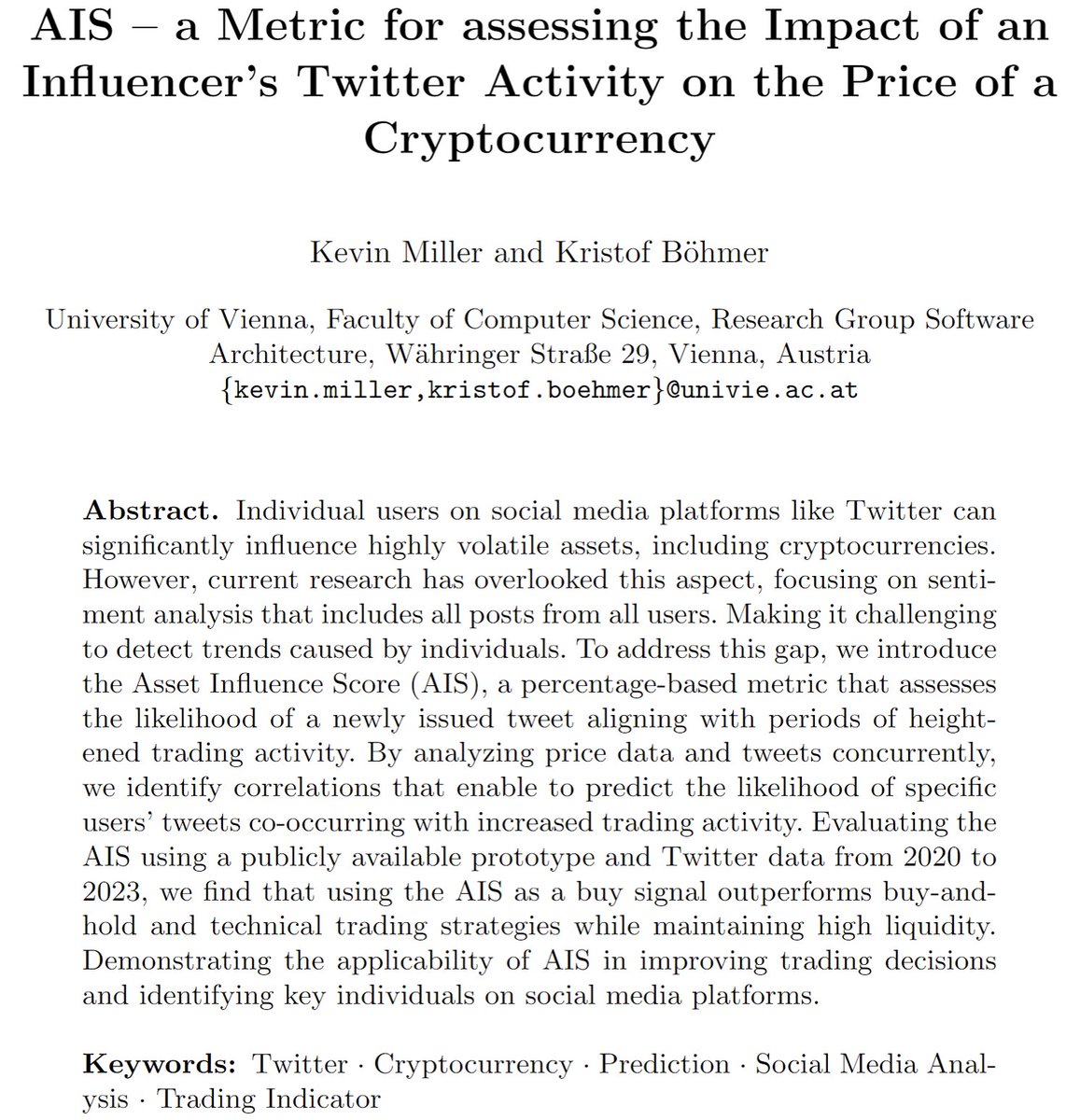 AIS – a Metric for assessing the Impact of an Influencer's Twitter Activity on the Price of a Cryptocurrency

Kevin Miller and Kristof Böhmer

University of Vienna, Faculty of Computer Science, Research Group Software Architecture, Währinger Straße 29, Vienna, Austria
{kevin.miller,kristof.boehmer}@univie.ac.at

Abstract. Individual users on social media platforms like Twitter can significantly influence highly volatile assets, including cryptocurrencies. However, current research has overlooked this aspect, focusing on sentiment analysis that includes all posts from all users. Making it challenging to detect trends caused by individuals. To address this gap, we introduce the Asset Influence Score (AIS), a percentage-based metric that assesses the likelihood of a newly issued tweet aligning with periods of heightened trading activity. By analyzing price data and tweets concurrently, we identify correlations that enable to predict the likelihood of specific users' tweets co-occurring with increased trading activity. Evaluating the AIS using a publicly available prototype and Twitter data from 2020 to 2023, we find that using the AIS as a buy signal outperforms buy-and-hold and technical trading strategies while maintaining high liquidity. Demonstrating the applicability of AIS in improving trading decisions and identifying key individuals on social media platforms.

Keywords: Twitter · Cryptocurrency · Prediction · Social Media Analysis · Trading Indicator